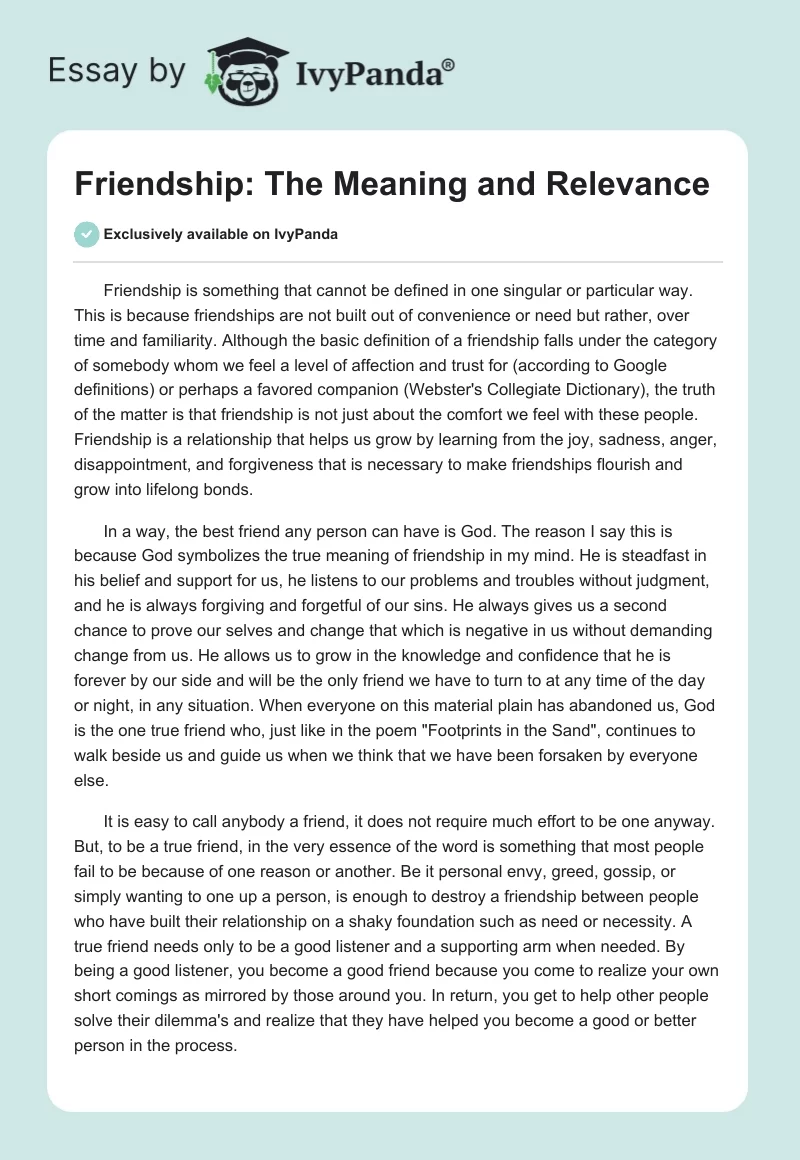 Essay by IvyPanda®

Friendship: The Meaning and Relevance

Exclusively available on IvyPanda

Friendship is something that cannot be defined in one singular or particular way. This is because friendships are not built out of convenience or need but rather, over time and familiarity. Although the basic definition of a friendship falls under the category of somebody whom we feel a level of affection and trust for (according to Google definitions) or perhaps a favored companion (Webster's Collegiate Dictionary), the truth of the matter is that friendship is not just about the comfort we feel with these people. Friendship is a relationship that helps us grow by learning from the joy, sadness, anger, disappointment, and forgiveness that is necessary to make friendships flourish and grow into lifelong bonds.

In a way, the best friend any person can have is God. The reason I say this is because God symbolizes the true meaning of friendship in my mind. He is steadfast in his belief and support for us, he listens to our problems and troubles without judgment, and he is always forgiving and forgetful of our sins. He always gives us a second chance to prove our selves and change that which is negative in us without demanding change from us. He allows us to grow in the knowledge and confidence that he is forever by our side and will be the only friend we have to turn to at any time of the day or night, in any situation. When everyone on this material plain has abandoned us, God is the one true friend who, just like in the poem "Footprints in the Sand", continues to walk beside us and guide us when we think that we have been forsaken by everyone else.

It is easy to call anybody a friend, it does not require much effort to be one anyway. But, to be a true friend, in the very essence of the word is something that most people fail to be because of one reason or another. Be it personal envy, greed, gossip, or simply wanting to one up a person, is enough to destroy a friendship between people who have built their relationship on a shaky foundation such as need or necessity. A true friend needs only to be a good listener and a supporting arm when needed. By being a good listener, you become a good friend because you come to realize your own short comings as mirrored by those around you. In return, you get to help other people solve their dilemma's and realize that they have helped you become a good or better person in the process.